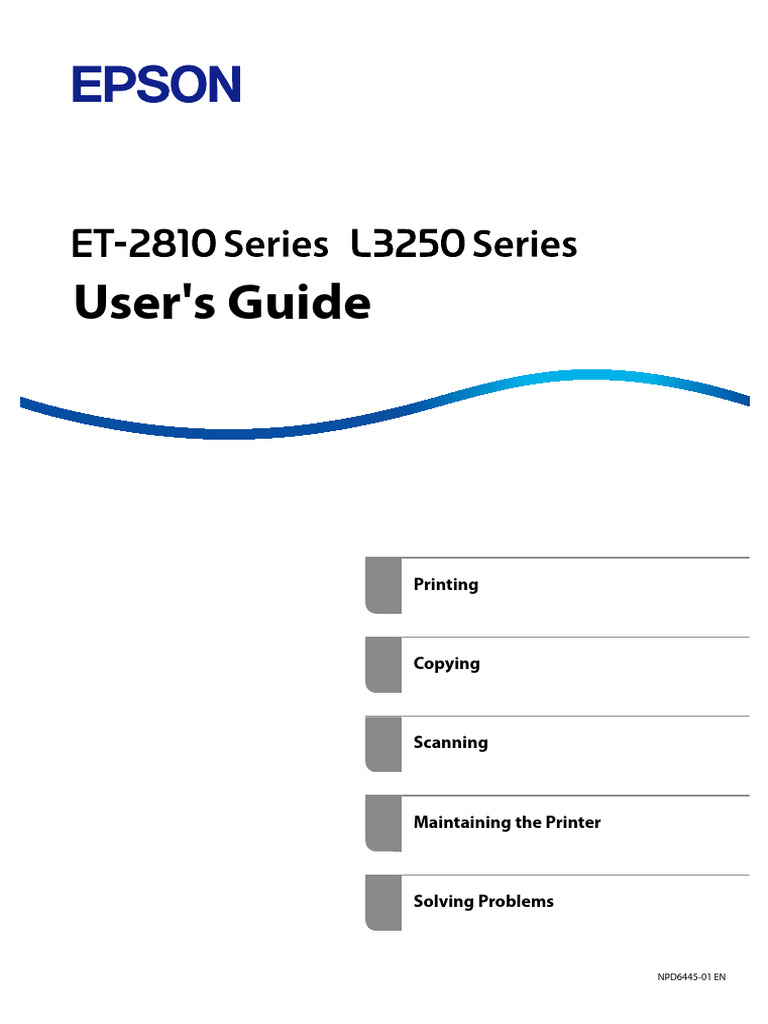 EPSON

ET-2810 Series L3250 Series
User's Guide

Printing

Copying

Scanning

Maintaining the Printer

Solving Problems

NPD6445-01 EN